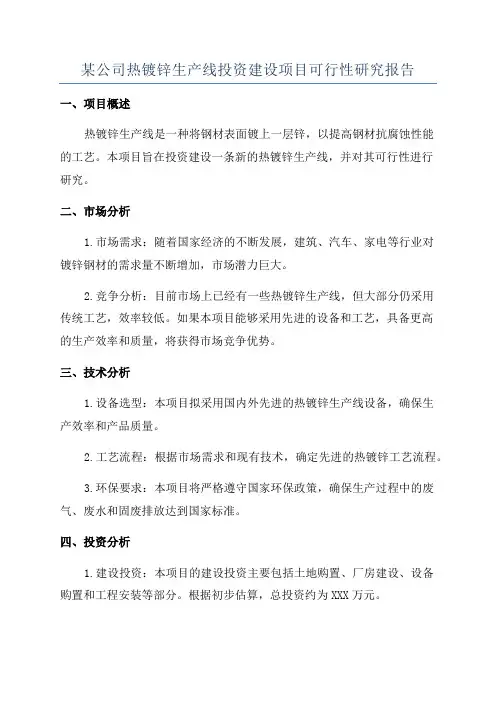 某公司热镀锌生产线投资建设项目可行性研究报告

一、项目概述

热镀锌生产线是一种将钢材表面镀上一层锌，以提高钢材抗腐蚀性能的工艺。本项目旨在投资建设一条新的热镀锌生产线，并对其可行性进行研究。

二、市场分析

1.市场需求：随着国家经济的不断发展，建筑、汽车、家电等行业对镀锌钢材的需求量不断增加，市场潜力巨大。

2.竞争分析：目前市场上已经有一些热镀锌生产线，但大部分仍采用传统工艺，效率较低。如果本项目能够采用先进的设备和工艺，具备更高的生产效率和质量，将获得市场竞争优势。

三、技术分析

1.设备选型：本项目拟采用国内外先进的热镀锌生产线设备，确保生产效率和产品质量。

2.工艺流程：根据市场需求和现有技术，确定先进的热镀锌工艺流程。

3.环保要求：本项目将严格遵守国家环保政策，确保生产过程中的废气、废水和固废排放达到国家标准。

四、投资分析

1.建设投资：本项目的建设投资主要包括土地购置、厂房建设、设备购置和工程安装等部分。根据初步估算，总投资约为XXX万元。